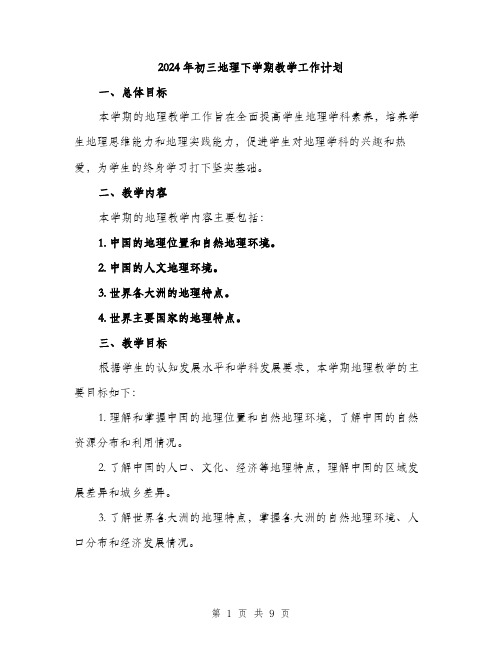 2024年初三地理下学期教学工作计划

一、总体目标

本学期的地理教学工作旨在全面提高学生地理学科素养，培养学生地理思维能力和地理实践能力，促进学生对地理学科的兴趣和热爱，为学生的终身学习打下坚实基础。

二、教学内容

本学期的地理教学内容主要包括：

1. 中国的地理位置和自然地理环境。

2. 中国的人文地理环境。

3. 世界各大洲的地理特点。

4. 世界主要国家的地理特点。

三、教学目标

根据学生的认知发展水平和学科发展要求，本学期地理教学的主要目标如下：

1. 理解和掌握中国的地理位置和自然地理环境，了解中国的自然资源分布和利用情况。

2. 了解中国的人口、文化、经济等地理特点，理解中国的区域发展差异和城乡差异。

3. 了解世界各大洲的地理特点，掌握各大洲的自然地理环境、人口分布和经济发展情况。

第 1 页 共 9 页